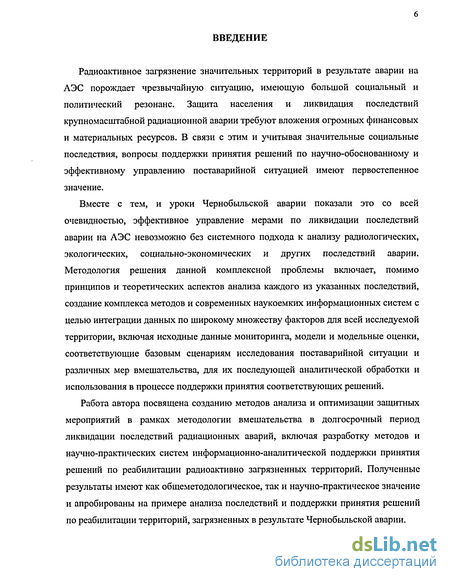 6

ВВЕДЕНИЕ

Радиоактивное загрязнение значительных территорий в результате аварии на АЭС порождает чрезвычайную ситуацию, имеющую большой социальный и политический резонанс. Защита населения и ликвидация последствий крупномасштабной радиационной аварии требуют вложения огромных финансовых и материальных ресурсов. В связи с этим и учитывая значительные социальные последствия, вопросы поддержки принятия решений по научно-обоснованному и эффективному управлению поставарийной ситуацией имеют первостепенное значение.

Вместе с тем, и уроки Чернобыльской аварии показали это со всей очевидностью, эффективное управление мерами по ликвидации последствий аварии на АЭС невозможно без системного подхода к анализу радиологических, экологических, социально-экономических и других последствий аварии. Методология решения данной комплексной проблемы включает, помимо принципов и теоретических аспектов анализа каждого из указанных последствий, создание комплекса методов и современных наукоемких информационных систем с целью интеграции данных по широкому множеству факторов для всей исследуемой территории, включая исходные данные мониторинга, модели и модельные оценки, соответствующие базовым сценариям исследования поставарийной ситуации и различных мер вмешательства, для их последующей аналитической обработки и использования в процессе поддержки принятия соответствующих решений.

Работа автора посвящена созданию методов анализа и оптимизации защитных мероприятий в рамках методологии вмешательства в долгосрочный период ликвидации последствий радиационных аварий, включая разработку методов и научно-практических систем информационно-аналитической поддержки принятия решений по реабилитации радиоактивно загрязненных территорий. Полученные результаты имеют как общеметодологическое, так и научно-практическое значение и апробированы на примере анализа последствий и поддержки принятия решений по реабилитации территорий, загрязненных в результате Чернобыльской аварии.

dsLib.net
библиотека диссертаций